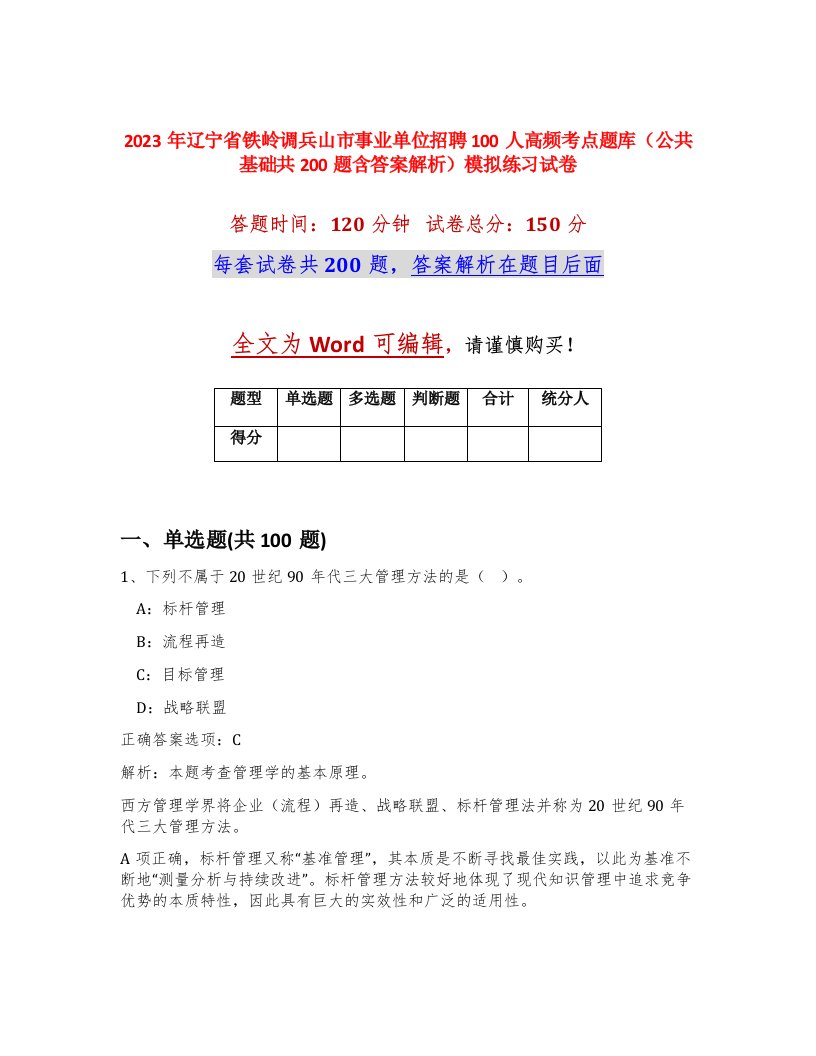 2023 年辽宁省铁岭调兵山市事业单位招聘 100 人高频考点题库（公共基础共 200 题含答案解析）模拟练习试卷

答题时间：120 分钟 试卷总分：150 分

每套试卷共 200 题，答案解析在题目后面

全文为 Word 可编辑，请谨慎购买！

| 题型 | 单选题 | 多选题 | 判断题 | 合计 | 统分人 |
|---|---|---|---|---|---|
| 得分 | | | | | |

一、单选题(共 100 题)

1、下列不属于 20 世纪 90 年代三大管理方法的是（ ）。

A：标杆管理

B：流程再造

C：目标管理

D：战略联盟

正确答案选项：C

解析：本题考查管理学的基本原理。

西方管理学界将企业（流程）再造、战略联盟、标杆管理法并称为 20 世纪 90 年代三大管理方法。

A 项正确，标杆管理又称“基准管理”，其本质是不断寻找最佳实践，以此为基准不断地“测量分析与持续改进”。标杆管理方法较好地体现了现代知识管理中追求竞争优势的本质特性，因此具有巨大的实效性和广泛的适用性。